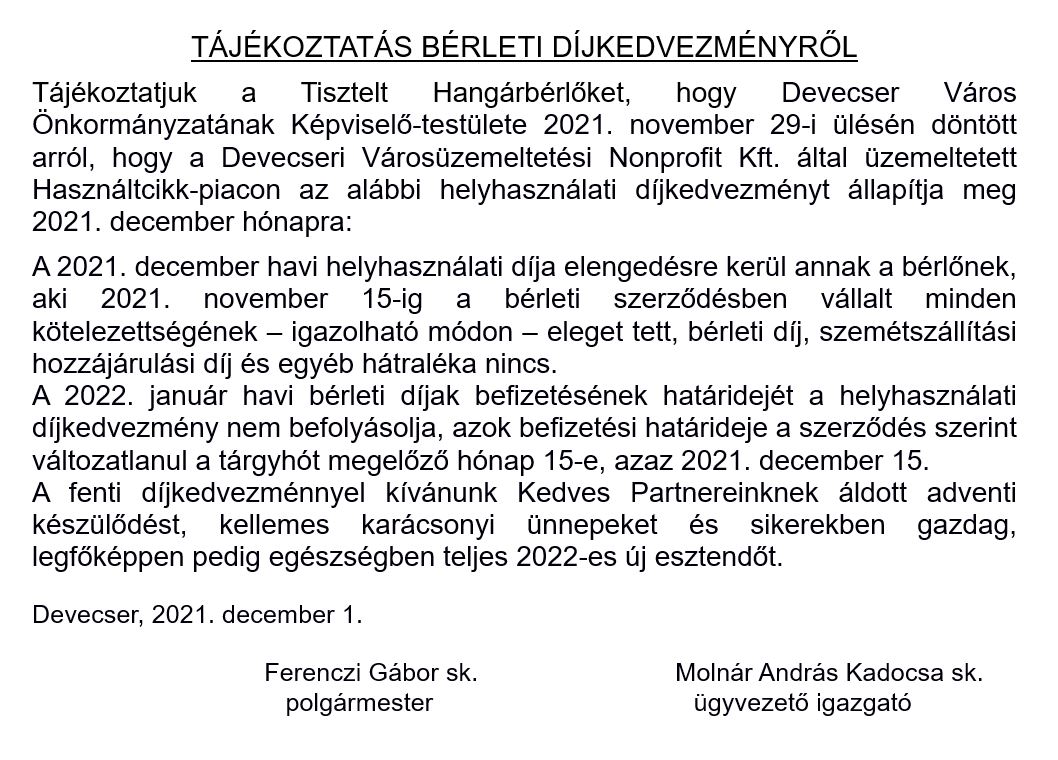 TÁJÉKOZTATÁS BÉRLETI DÍJKEDVEZMÉNYRŐL

Tájékoztatjuk a Tisztelt Hangárbérlőket, hogy Devecser Város Önkormányzatának Képviselő-testülete 2021. november 29-i ülésén döntött arról, hogy a Devecseri Városüzemeltetési Nonprofit Kft. által üzemeltetett Használtcikk-piacon az alábbi helyhasználati díjkedvezményt állapítja meg 2021. december hónapra:

A 2021. december havi helyhasználati díja elengedésre kerül annak a bérlőnek, aki 2021. november 15-ig a bérleti szerződésben vállalt minden kötelezettségének – igazolható módon – eleget tett, bérleti díj, szemétszállítási hozzájárulási díj és egyéb hátraléka nincs.
A 2022. január havi bérleti díjak befizetésének határidejét a helyhasználati díjkedvezmény nem befolyásolja, azok befizetési határideje a szerződés szerint változatlanul a tárgyhót megelőző hónap 15-e, azaz 2021. december 15.
A fenti díjkedvezménnyel kívánunk Kedves Partnereinknek áldott adventi készülődést, kellemes karácsonyi ünnepeket és sikerekben gazdag, legfőképpen pedig egészségben teljes 2022-es új esztendőt.

Devecser, 2021. december 1.

Ferenczi Gábor sk.
polgármester

Molnár András Kadocsa sk.
ügyvezető igazgató